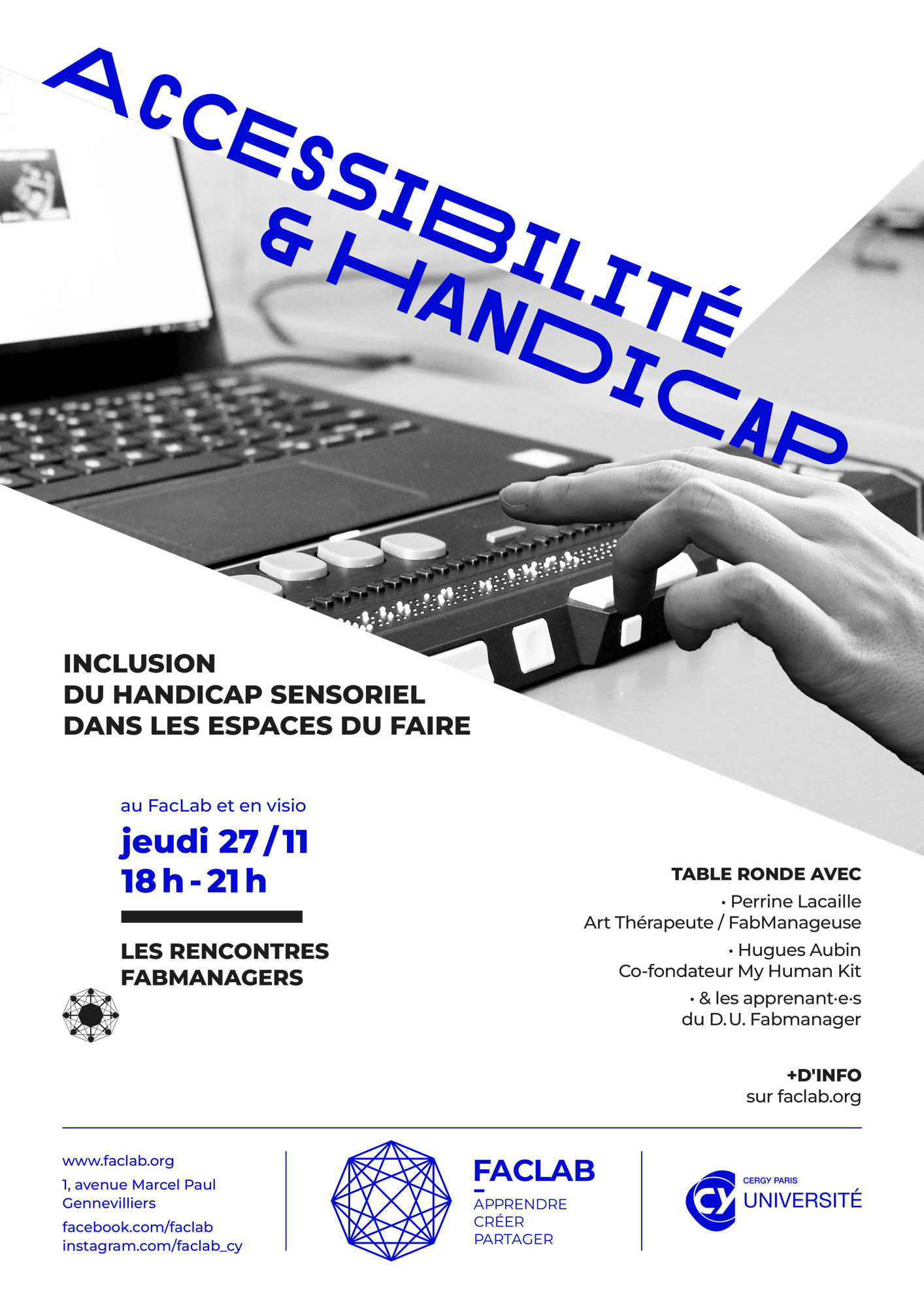 ACCESSIBILITÉ
& HANDICAP

INCLUSION
DU HANDICAP SENSORIEL
DANS LES ESPACES DU FAIRE

au FacLab et en visio
jeudi 27/11
18 h - 21 h

LES RENCONTRES
FABMANAGERS

TABLE RONDE AVEC
• Perrine Lacaille
Art Thérapeute / FabManageuse
• Hugues Aubin
Co-fondateur My Human Kit
• & les apprenant·e·s
du D. U. Fabmanager

+D'INFO
sur faclab.org

www.faclab.org
1, avenue Marcel Paul
Gennevilliers
facebook.com/faclab
instagram.com/faclab_cy

FACLAB
APPRENDRE
CRÉER
PARTAGER

CY
CERGY PARIS
UNIVERSITÉ